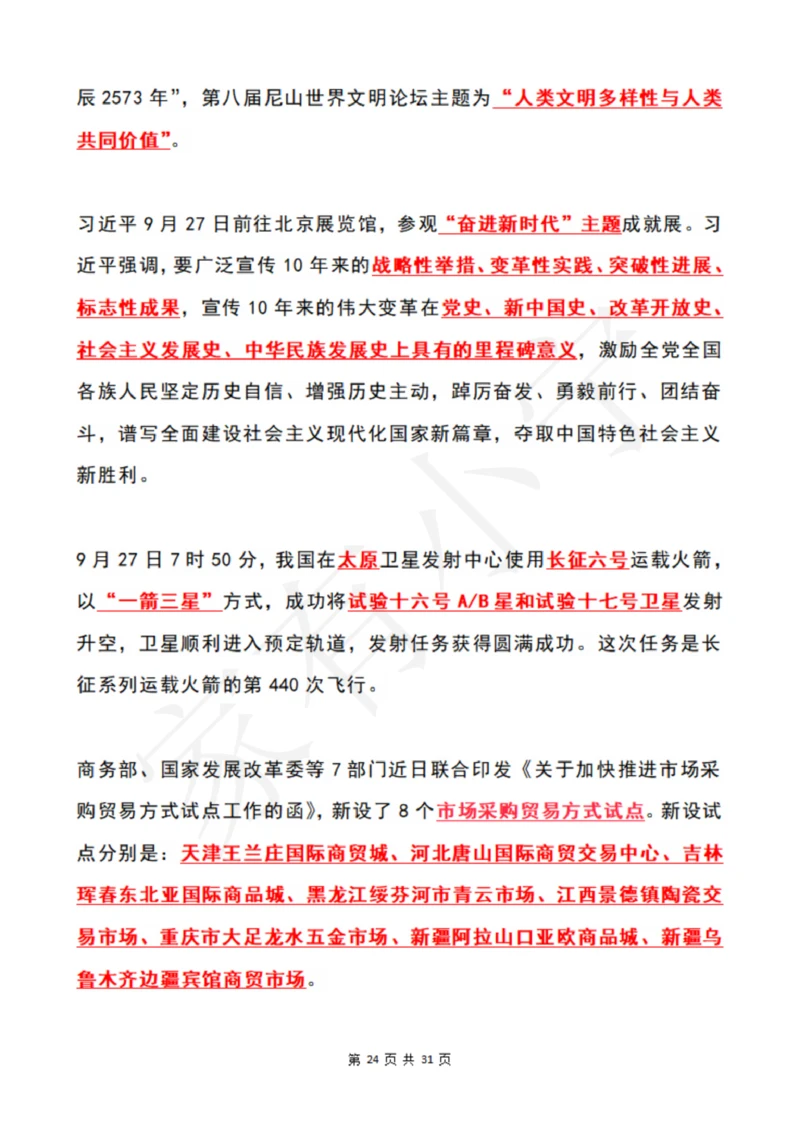 辰 2573 年”，第八届尼山世界文明论坛主题为“人类文明多样性与人类共同价值”。

习近平 9 月 27 日前往北京展览馆，参观“奋进新时代”主题成就展。习近平强调，要广泛宣传 10 年来的战略性举措、变革性实践、突破性进展、标志性成果，宣传 10 年来的伟大变革在党史、新中国史、改革开放史、社会主义发展史、中华民族发展史上具有的里程碑意义，激励全党全国各族人民坚定历史自信、增强历史主动，踔厉奋发、勇毅前行、团结奋斗，谱写全面建设社会主义现代化国家新篇章，夺取中国特色社会主义新胜利。

9 月 27 日 7 时 50 分，我国在太原卫星发射中心使用长征六号运载火箭，以“一箭三星”方式，成功将试验十六号 A/B 星和试验十七号卫星发射升空，卫星顺利进入预定轨道，发射任务获得圆满成功。这次任务是长征系列运载火箭的第 440 次飞行。

商务部、国家发展改革委等 7 部门近日联合印发《关于加快推进市场采购贸易方式试点工作的函》，新设了 8 个市场采购贸易方式试点。新设试点分别是：天津王兰庄国际商贸城、河北唐山国际商贸交易中心、吉林珲春东北亚国际商品城、黑龙江绥芬河市青云市场、江西景德镇陶瓷交易市场、重庆市大足龙水五金市场、新疆阿拉山口亚欧商品城、新疆乌鲁木齐边疆宾馆商贸市场。

第 24 页 共 31 页